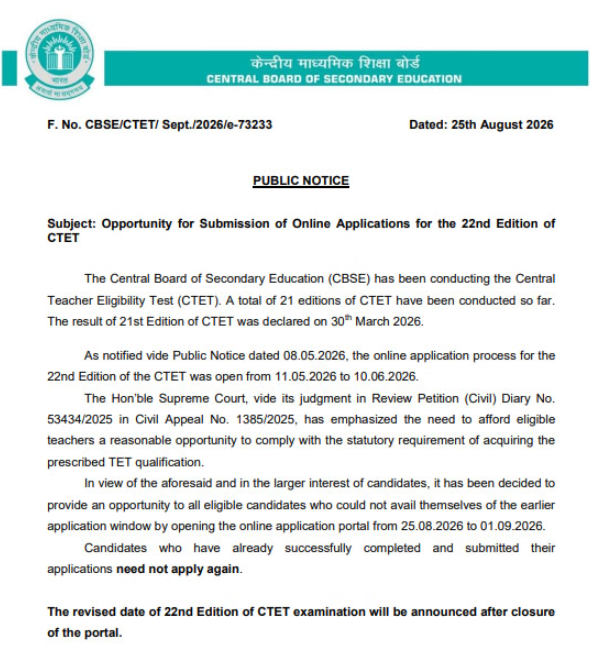 केन्द्रीय माध्यमिक शिक्षा बोर्ड
भारत
असतो मा सद्गमय
केन्द्रीय माध्यमिक शिक्षा बोर्ड
CENTRAL BOARD OF SECONDARY EDUCATION

F. No. CBSE/CTET/ Sept./2026/e-73233

Dated: 25th August 2026

PUBLIC NOTICE

Subject: Opportunity for Submission of Online Applications for the 22nd Edition of CTET

The Central Board of Secondary Education (CBSE) has been conducting the Central Teacher Eligibility Test (CTET). A total of 21 editions of CTET have been conducted so far. The result of 21st Edition of CTET was declared on 30$^{th}$ March 2026.

As notified vide Public Notice dated 08.05.2026, the online application process for the 22nd Edition of the CTET was open from 11.05.2026 to 10.06.2026.

The Hon'ble Supreme Court, vide its judgment in Review Petition (Civil) Diary No. 53434/2025 in Civil Appeal No. 1385/2025, has emphasized the need to afford eligible teachers a reasonable opportunity to comply with the statutory requirement of acquiring the prescribed TET qualification.

In view of the aforesaid and in the larger interest of candidates, it has been decided to provide an opportunity to all eligible candidates who could not avail themselves of the earlier application window by opening the online application portal from 25.08.2026 to 01.09.2026.

Candidates who have already successfully completed and submitted their applications need not apply again.

The revised date of 22nd Edition of CTET examination will be announced after closure of the portal.